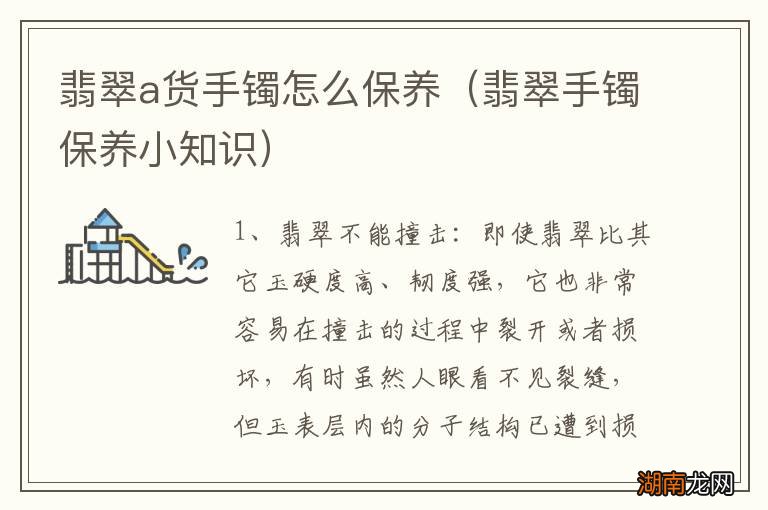 翡翠a货手镯怎么保养（翡翠手镯保养小知识）

1、翡翠不能撞击：即使翡翠比其它玉硬度高、韧度强，它也非常容易在撞击的过程中裂开或者损坏，有时虽然人眼看不见裂缝，但玉表层内的分子结构已遭到损

湖南龙网